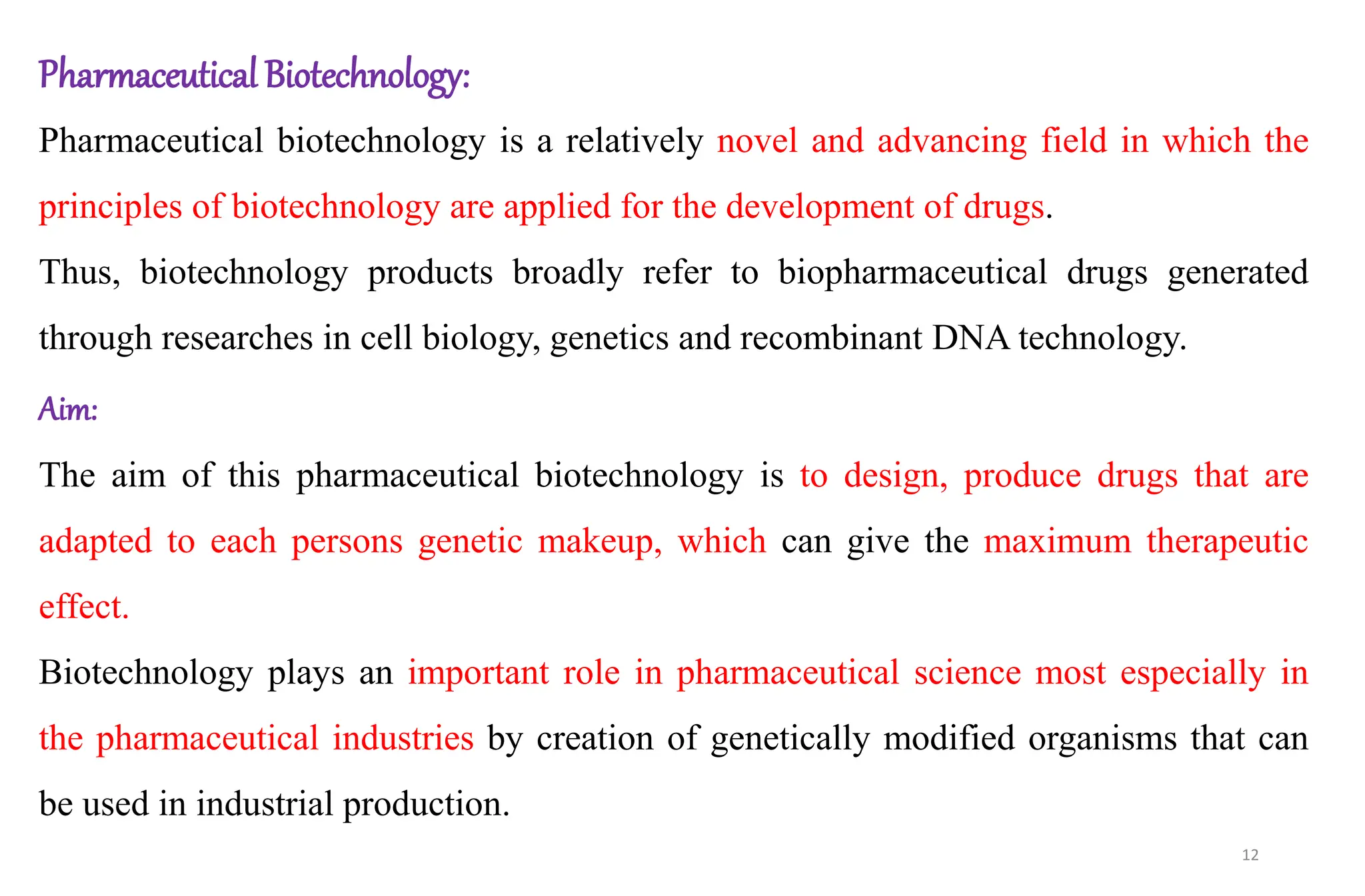 Pharmaceutical Biotechnology:

Pharmaceutical biotechnology is a relatively novel and advancing field in which the principles of biotechnology are applied for the development of drugs.

Thus, biotechnology products broadly refer to biopharmaceutical drugs generated through researches in cell biology, genetics and recombinant DNA technology.

Aim:

The aim of this pharmaceutical biotechnology is to design, produce drugs that are adapted to each persons genetic makeup, which can give the maximum therapeutic effect.

Biotechnology plays an important role in pharmaceutical science most especially in the pharmaceutical industries by creation of genetically modified organisms that can be used in industrial production.

12